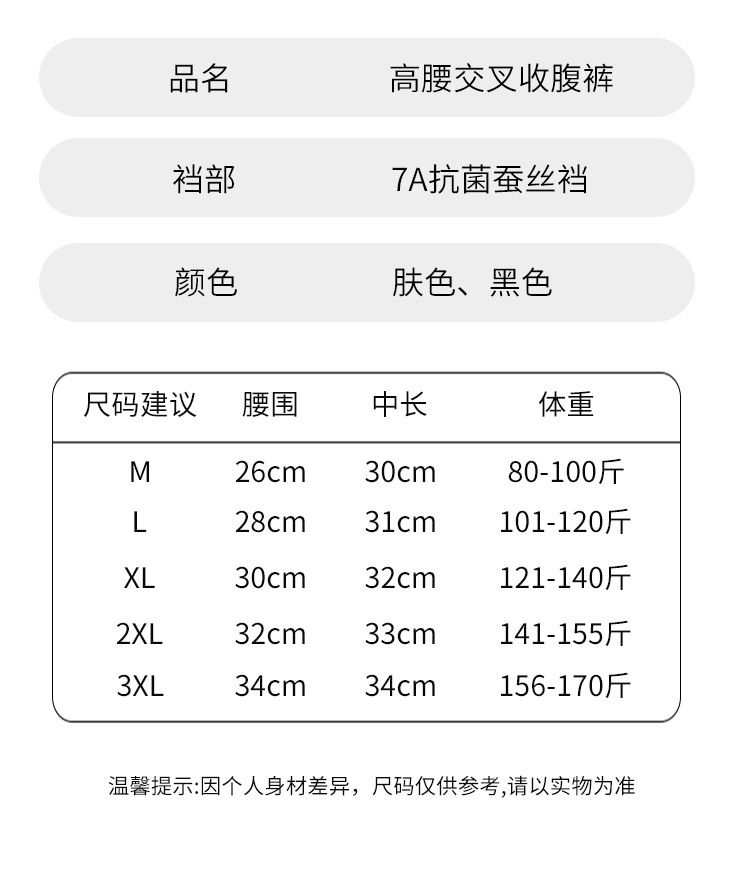 品名 高腰交叉收腹裤

裆部 7A抗菌蚕丝裆

颜色 肤色、黑色

| 尺码建议 | 腰围 | 中长 | 体重 |
|---|---|---|---|
| M | 26cm | 30cm | 80-100斤 |
| L | 28cm | 31cm | 101-120斤 |
| XL | 30cm | 32cm | 121-140斤 |
| 2XL | 32cm | 33cm | 141-155斤 |
| 3XL | 34cm | 34cm | 156-170斤 |

温馨提示:因个人身材差异，尺码仅供参考,请以实物为准